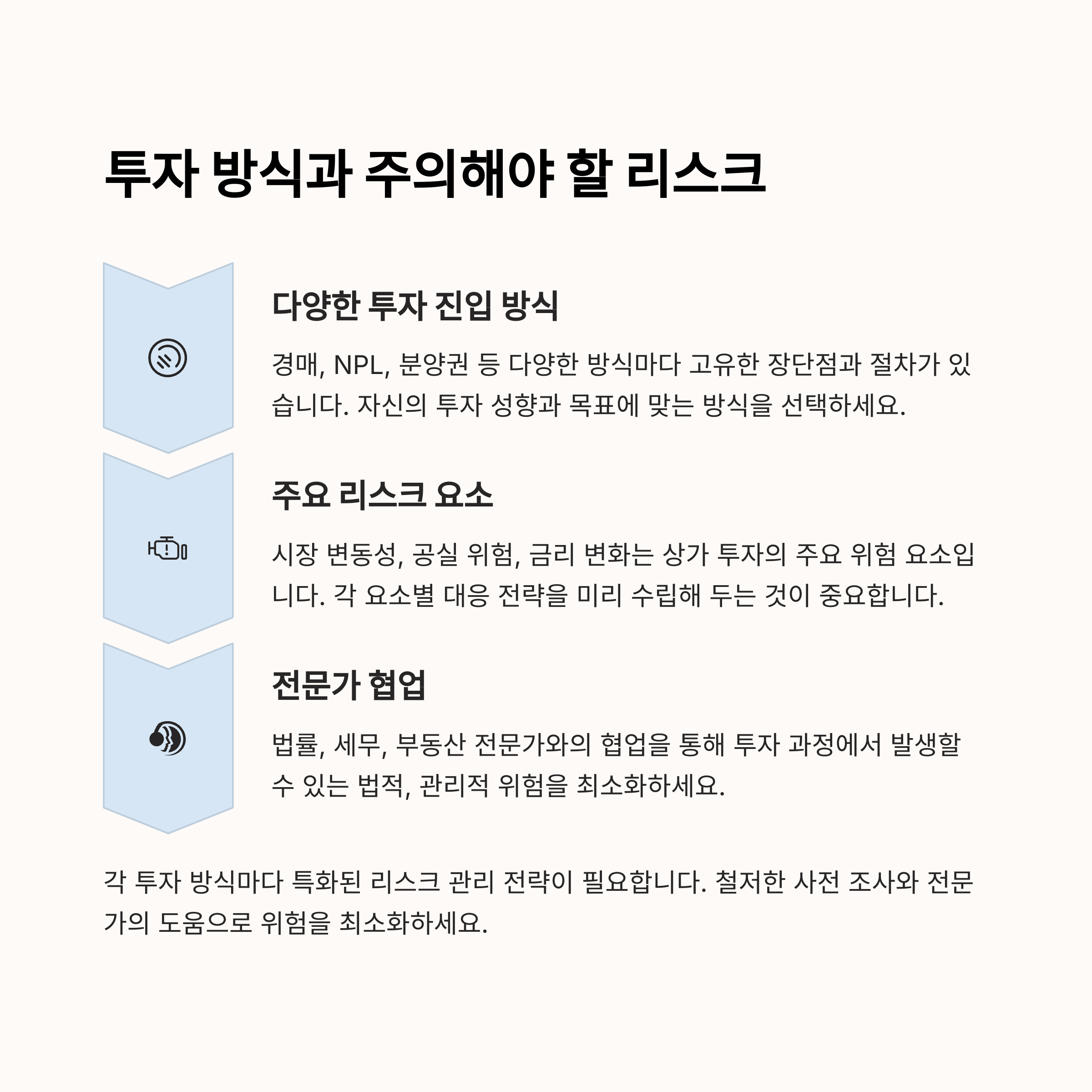 투자 방식과 주의해야 할 리스크

다양한 투자 진입 방식

경매, NPL, 분양권 등 다양한 방식마다 고유한 장단점과 절차가 있습니다. 자신의 투자 성향과 목표에 맞는 방식을 선택하세요.

주요 리스크 요소

시장 변동성, 공실 위험, 금리 변화는 상가 투자의 주요 위험 요소입니다. 각 요소별 대응 전략을 미리 수립해 두는 것이 중요합니다.

전문가 협업

법률, 세무, 부동산 전문가와의 협업을 통해 투자 과정에서 발생할 수 있는 법적, 관리적 위험을 최소화하세요.

각 투자 방식마다 특화된 리스크 관리 전략이 필요합니다. 철저한 사전 조사와 전문가의 도움으로 위험을 최소화하세요.